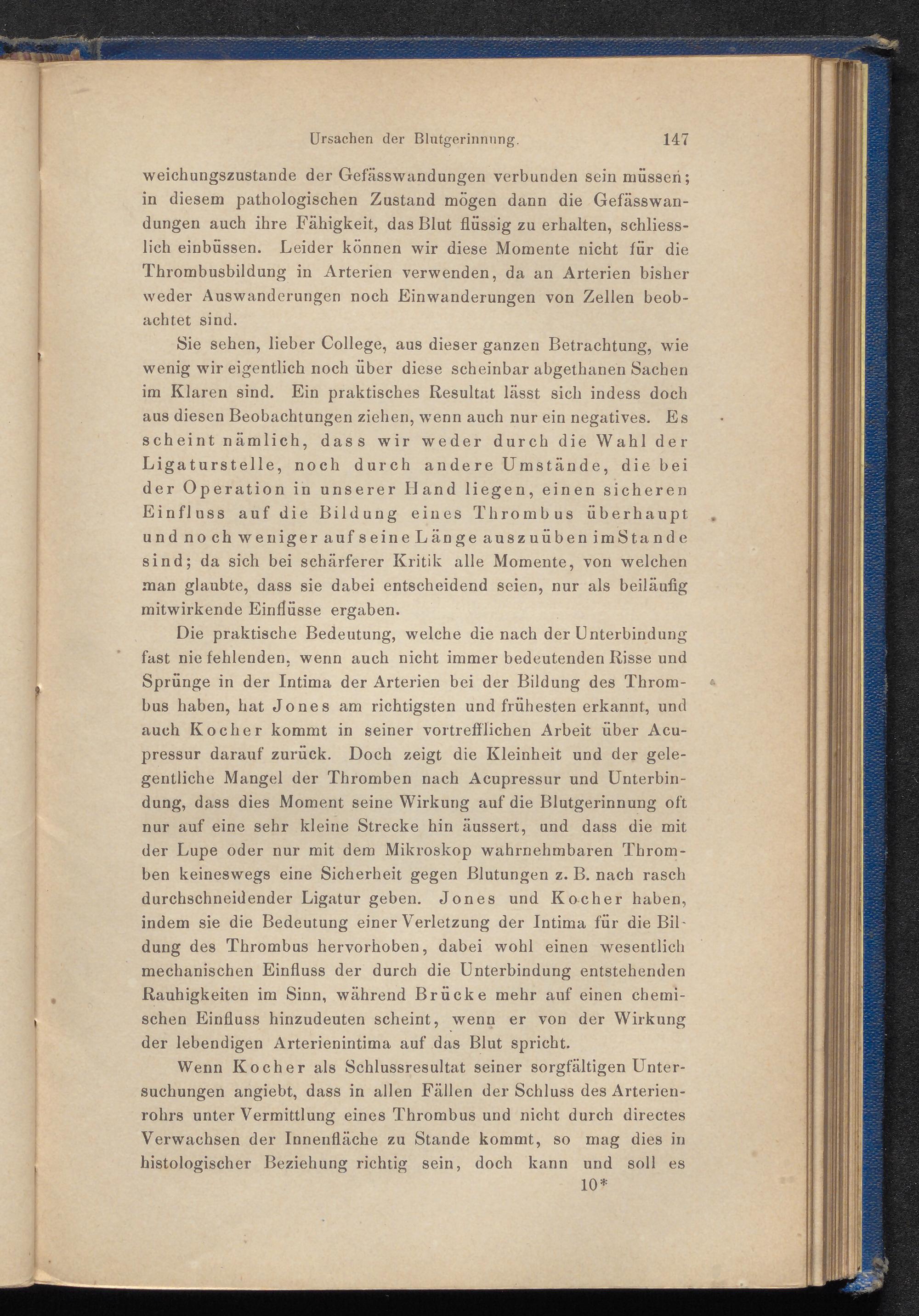 Ursachen der Blutgerinnung. 147

weichungszustande der Gefässwandungen verbunden sein müssen; in diesem pathologischen Zustand mögen dann die Gefässwandungen auch ihre Fähigkeit, das Blut flüssig zu erhalten, schliesslich einbüssen. Leider können wir diese Momente nicht für die Thrombusbildung in Arterien verwenden, da an Arterien bisher weder Auswanderungen noch Einwanderungen von Zellen beobachtet sind.

Sie sehen, lieber College, aus dieser ganzen Betrachtung, wie wenig wir eigentlich noch über diese scheinbar abgethanen Sachen im Klaren sind. Ein praktisches Resultat lässt sich indess doch aus diesen Beobachtungen ziehen, wenn auch nur ein negatives. Es scheint nämlich, dass wir weder durch die Wahl der Ligaturstelle, noch durch andere Umstände, die bei der Operation in unserer Hand liegen, einen sicheren Einfluss auf die Bildung eines Thrombus überhaupt und noch weniger auf seine Länge auszuüben im Stande sind; da sich bei schärferer Kritik alle Momente, von welchen man glaubte, dass sie dabei entscheidend seien, nur als beiläufig mitwirkende Einflüsse ergaben.

Die praktische Bedeutung, welche die nach der Unterbindung fast nie fehlenden, wenn auch nicht immer bedeutenden Risse und Sprünge in der Intima der Arterien bei der Bildung des Thrombus haben, hat Jones am richtigsten und frühesten erkannt, und auch Kocher kommt in seiner vortrefflichen Arbeit über Acupressur darauf zurück. Doch zeigt die Kleinheit und der gelegentliche Mangel der Thromben nach Acupressur und Unterbindung, dass dies Moment seine Wirkung auf die Blutgerinnung oft nur auf eine sehr kleine Strecke hin äussert, und dass die mit der Lupe oder nur mit dem Mikroskop wahrnehmbaren Thromben keineswegs eine Sicherheit gegen Blutungen z. B. nach rasch durchschneidender Ligatur geben. Jones und Kocher haben, indem sie die Bedeutung einer Verletzung der Intima für die Bildung des Thrombus hervorhoben, dabei wohl einen wesentlich mechanischen Einfluss der durch die Unterbindung entstehenden Rauhigkeiten im Sinn, während Brücke mehr auf einen chemischen Einfluss hinzudeuten scheint, wenn er von der Wirkung der lebendigen Arterienintima auf das Blut spricht.

Wenn Kocher als Schlussresultat seiner sorgfältigen Untersuchungen angiebt, dass in allen Fällen der Schluss des Arterienrohrs unter Vermittlung eines Thrombus und nicht durch directes Verwachsen der Innenfläche zu Stande kommt, so mag dies in histologischer Beziehung richtig sein, doch kann und soll es

10*